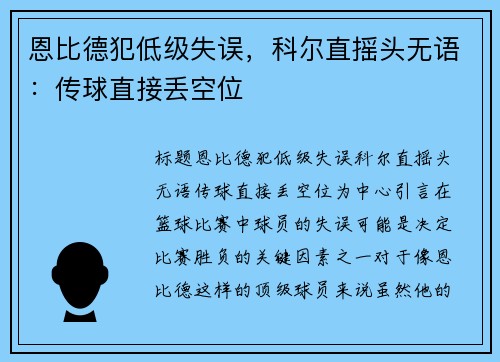 恩比德犯低级失误，科尔直摇头无语：传球直接丢空位

标题恩比德犯低级失误科尔直摇头无语传球直接丢空位为中心引言在篮球比赛中球员的失误可能是决定比赛胜负的关键因素之一对于像恩比德这样的顶级球员来说虽然他的